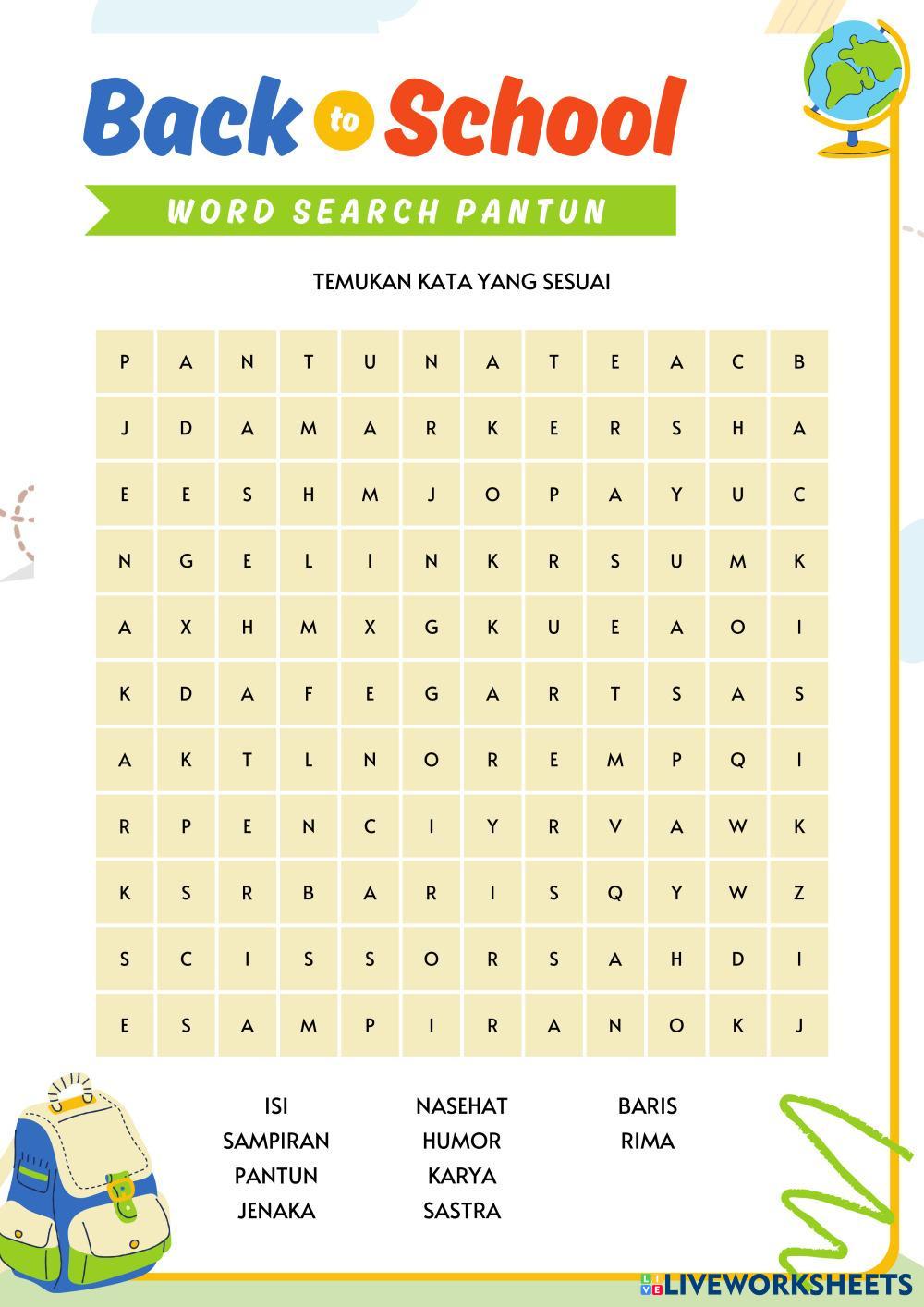 Back to School

WORD SEARCH PANTUN

TEMUKAN KATA YANG SESUAI

| P | A | N | T | U | N | A | T | E | A | C | B |
|---|---|---|---|---|---|---|---|---|---|---|---|
| J | D | A | M | A | R | K | E | R | S | H | A |
| E | E | S | H | M | J | O | P | A | Y | U | C |
| N | G | E | L | I | N | K | R | S | U | M | K |
| A | X | H | M | X | G | K | U | E | A | O | I |
| K | D | A | F | E | G | A | R | T | S | A | S |
| A | K | T | L | N | O | R | E | M | P | Q | I |
| R | P | E | N | C | I | Y | R | V | A | W | K |
| K | S | R | B | A | R | I | S | Q | Y | W | Z |
| S | C | I | S | S | O | R | S | A | H | D | I |
| E | S | A | M | P | I | R | A | N | O | K | J |

ISI
SAMPIRAN
PANTUN
JENAKA

NASEHAT
HUMOR
KARYA
SASTRA

BARIS
RIMA

LIVEWORKSHEETS